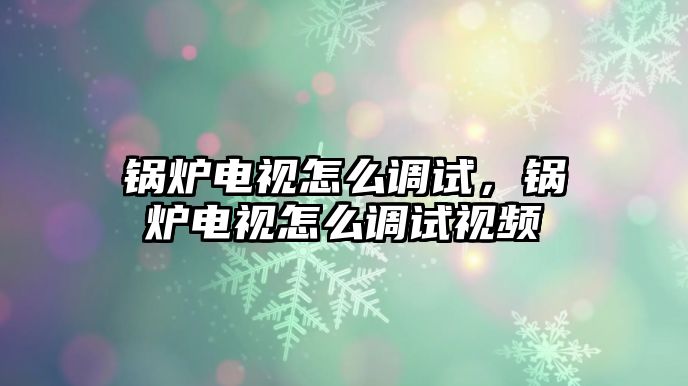 锅炉电视怎么调试，锅炉电视怎么调试视频